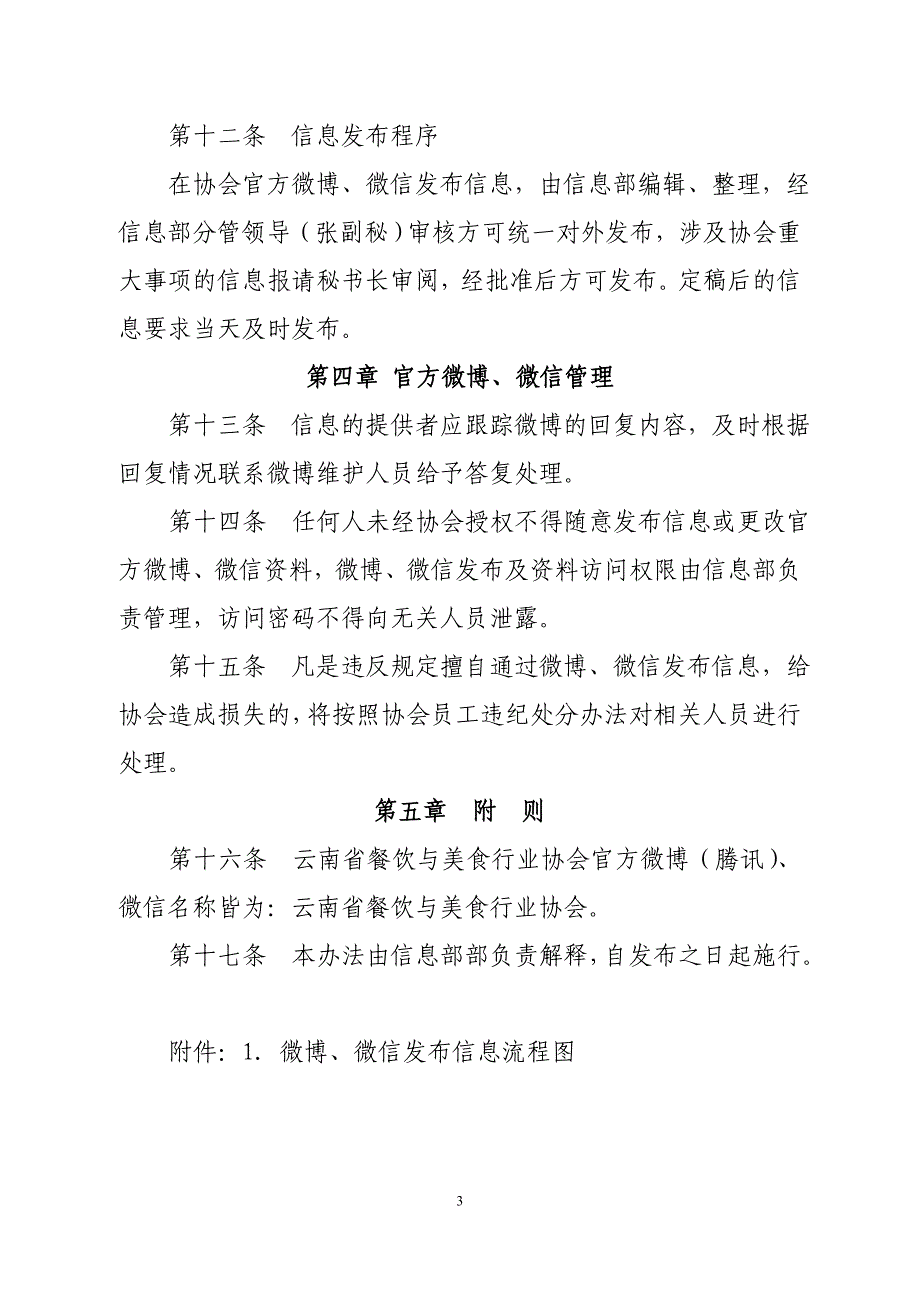 第十二条　信息发布程序

在协会官方微博、微信发布信息，由信息部编辑、整理，经信息部分管领导（张副秘）审核方可统一对外发布，涉及协会重大事项的信息报请秘书长审阅，经批准后方可发布。定稿后的信息要求当天及时发布。

第四章 官方微博、微信管理

第十三条　信息的提供者应跟踪微博的回复内容，及时根据回复情况联系微博维护人员给予答复处理。

第十四条　任何人未经协会授权不得随意发布信息或更改官方微博、微信资料，微博、微信发布及资料访问权限由信息部负责管理，访问密码不得向无关人员泄露。

第十五条　凡是违反规定擅自通过微博、微信发布信息，给协会造成损失的，将按照协会员工违纪处分办法对相关人员进行处理。

第五章　附　则

第十六条　云南省餐饮与美食行业协会官方微博（腾讯）、微信名称皆为：云南省餐饮与美食行业协会。

第十七条　本办法由信息部部负责解释，自发布之日起施行。

附件：1. 微博、微信发布信息流程图

3